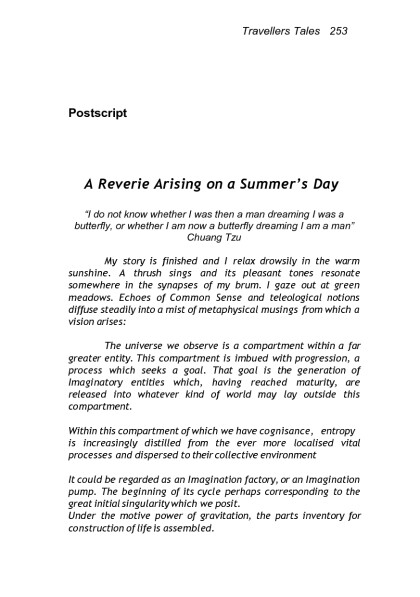 Travellers Tales 253

Postscript

A Reverie Arising on a Summer's Day

"I do not know whether I was then a man dreaming I was a butterfly, or whether I am now a butterfly dreaming I am a man"
Chuang Tzu

My story is finished and I relax drowsily in the warm sunshine. A thrush sings and its pleasant tones resonate somewhere in the synapses of my brum. I gaze out at green meadows. Echoes of Common Sense and teleological notions diffuse steadily into a mist of metaphysical musings from which a vision arises:

The universe we observe is a compartment within a far greater entity. This compartment is imbued with progression, a process which seeks a goal. That goal is the generation of Imaginatory entities which, having reached maturity, are released into whatever kind of world may lay outside this compartment.

Within this compartment of which we have cognisance, entropy is increasingly distilled from the ever more localised vital processes and dispersed to their collective environment

It could be regarded as an Imagination factory, or an Imagination pump. The beginning of its cycle perhaps corresponding to the great initial singularity which we posit.
Under the motive power of gravitation, the parts inventory for construction of life is assembled.